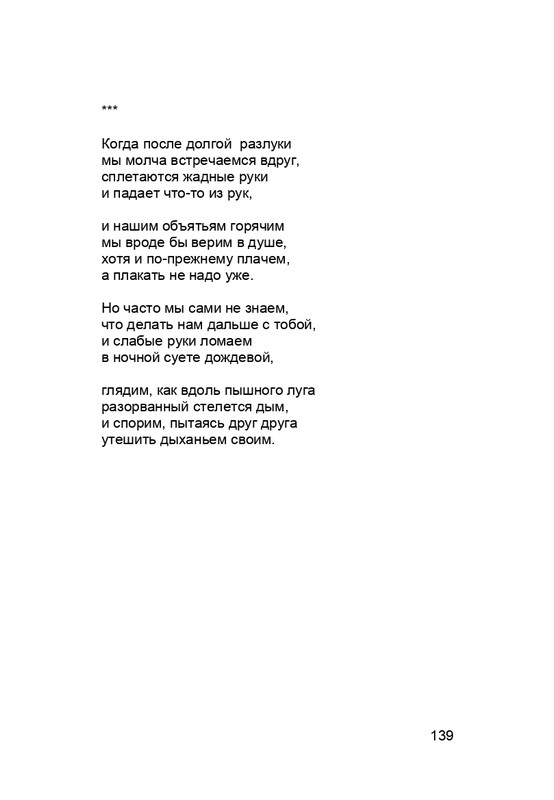 ***

Когда после долгой разлуки
мы молча встречаемся вдруг,
сплетаются жадные руки
и падает что-то из рук,

и нашим объятьям горячим
мы вроде бы верим в душе,
хотя и по-прежнему плачем,
а плакать не надо уже.

Но часто мы сами не знаем,
что делать нам дальше с тобой,
и слабые руки ломаем
в ночной суете дождевой,

глядим, как вдоль пышного луга
разорванный стелется дым,
и спорим, пытаясь друг друга
утешить дыханьем своим.

139